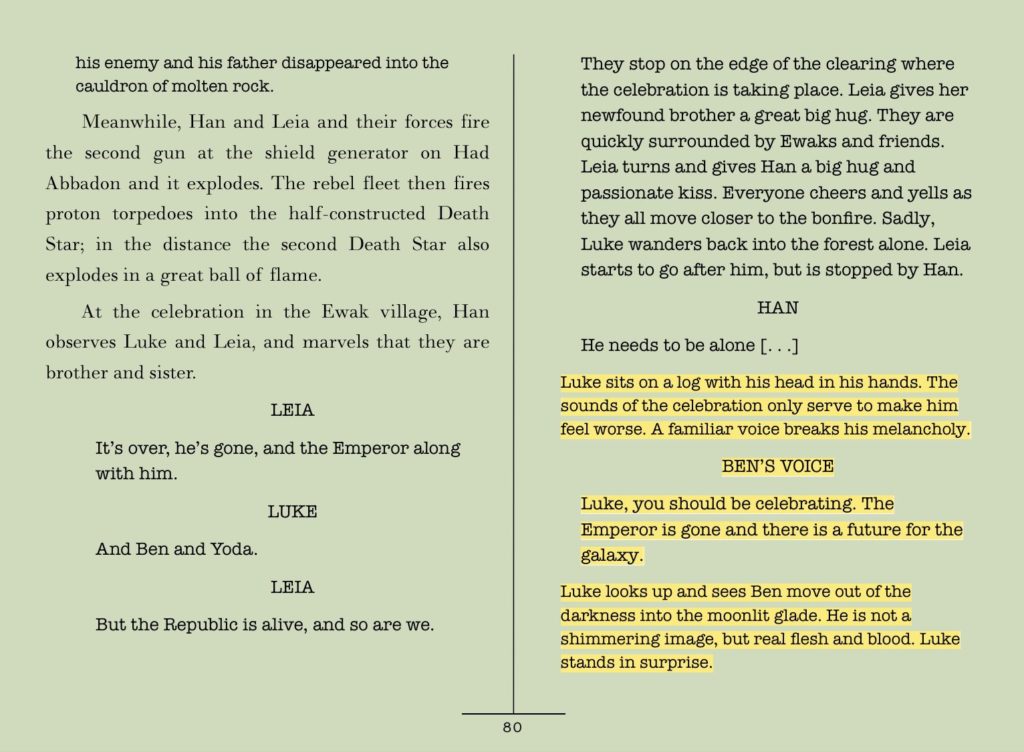 his enemy and his father disappeared into the cauldron of molten rock.

Meanwhile, Han and Leia and their forces fire the second gun at the shield generator on Had Abbadon and it explodes. The rebel fleet then fires proton torpedoes into the half-constructed Death Star; in the distance the second Death Star also explodes in a great ball of flame.

At the celebration in the Ewak village, Han observes Luke and Leia, and marvels that they are brother and sister.

LEIA

It's over, he's gone, and the Emperor along with him.

LUKE

And Ben and Yoda.

LEIA

But the Republic is alive, and so are we.

They stop on the edge of the clearing where the celebration is taking place. Leia gives her newfound brother a great big hug. They are quickly surrounded by Ewaks and friends. Leia turns and gives Han a big hug and passionate kiss. Everyone cheers and yells as they all move closer to the bonfire. Sadly, Luke wanders back into the forest alone. Leia starts to go after him, but is stopped by Han.

HAN

He needs to be alone [. . .]

Luke sits on a log with his head in his hands. The sounds of the celebration only serve to make him feel worse. A familiar voice breaks his melancholy.

BEN'S VOICE

Luke, you should be celebrating. The Emperor is gone and there is a future for the galaxy.

Luke looks up and sees Ben move out of the darkness into the moonlit glade. He is not a shimmering image, but real flesh and blood. Luke stands in surprise.

80